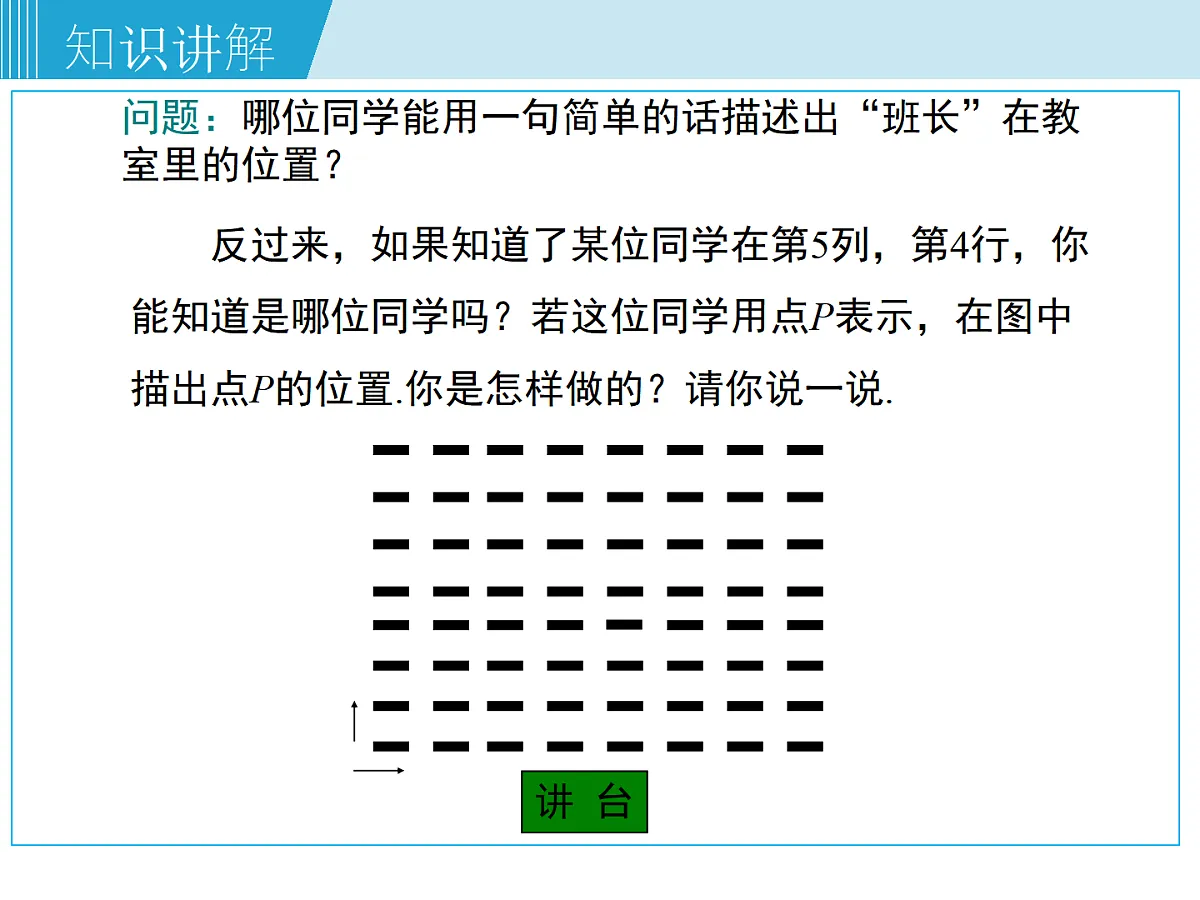 知识讲解

问题：哪位同学能用一句简单的话描述出“班长”在教室里的位置？

反过来，如果知道了某位同学在第5列，第4行，你能知道是哪位同学吗？若这位同学用点$P$表示，在图中描出点$P$的位置.你是怎样做的？请你说一说.

讲 台